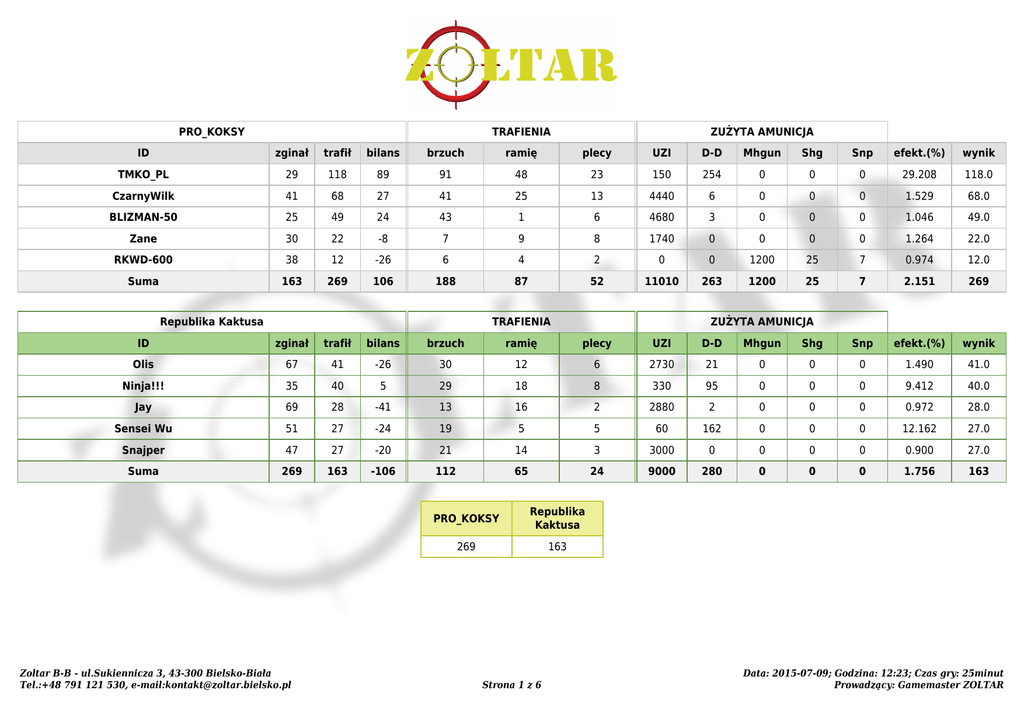 ZOLTAR

| PRO_KOKSY | | | | TRAFIENIA | | | ZUŻYTA AMUNICJA | | | | | | |
|---|---|---|---|---|---|---|---|---|---|---|---|---|---|
| ID | zginał | trafił | bilans | brzuch | ramię | plecy | UZI | D-D | Mhgun | Shg | Snp | efekt.(%) | wynik |
| TMKO_PL | 29 | 118 | 89 | 91 | 48 | 23 | 150 | 254 | 0 | 0 | 0 | 29.208 | 118.0 |
| CzarnyWilk | 41 | 68 | 27 | 41 | 25 | 13 | 4440 | 6 | 0 | 0 | 0 | 1.529 | 68.0 |
| BLIZMAN-50 | 25 | 49 | 24 | 43 | 1 | 6 | 4680 | 3 | 0 | 0 | 0 | 1.046 | 49.0 |
| Zane | 30 | 22 | -8 | 7 | 9 | 8 | 1740 | 0 | 0 | 0 | 0 | 1.264 | 22.0 |
| RKWD-600 | 38 | 12 | -26 | 6 | 4 | 2 | 0 | 0 | 1200 | 25 | 7 | 0.974 | 12.0 |
| Suma | 163 | 269 | 106 | 188 | 87 | 52 | 11010 | 263 | 1200 | 25 | 7 | 2.151 | 269 |

| Republika Kaktusa | | | | TRAFIENIA | | | ZUŻYTA AMUNICJA | | | | | | |
|---|---|---|---|---|---|---|---|---|---|---|---|---|---|
| ID | zginał | trafił | bilans | brzuch | ramię | plecy | UZI | D-D | Mhgun | Shg | Snp | efekt.(%) | wynik |
| Olis | 67 | 41 | -26 | 30 | 12 | 6 | 2730 | 21 | 0 | 0 | 0 | 1.490 | 41.0 |
| Ninja!!! | 35 | 40 | 5 | 29 | 18 | 8 | 330 | 95 | 0 | 0 | 0 | 9.412 | 40.0 |
| Jay | 69 | 28 | -41 | 13 | 16 | 2 | 2880 | 2 | 0 | 0 | 0 | 0.972 | 28.0 |
| Sensei Wu | 51 | 27 | -24 | 19 | 5 | 5 | 60 | 162 | 0 | 0 | 0 | 12.162 | 27.0 |
| Snajper | 47 | 27 | -20 | 21 | 14 | 3 | 3000 | 0 | 0 | 0 | 0 | 0.900 | 27.0 |
| Suma | 269 | 163 | -106 | 112 | 65 | 24 | 9000 | 280 | 0 | 0 | 0 | 1.756 | 163 |

| PRO_KOKSY | Republika Kaktusa |
|---|---|
| 269 | 163 |

Zoltar B-B - ul.Sukiennicza 3, 43-300 Bielsko-Biała
Tel.:+48 791 121 530, e-mail:kontakt@zoltar.bielsko.pl
Strona 1 z 6
Data: 2015-07-09; Godzina: 12:23; Czas gry: 25minut
Prowadzący: Gamemaster ZOLTAR